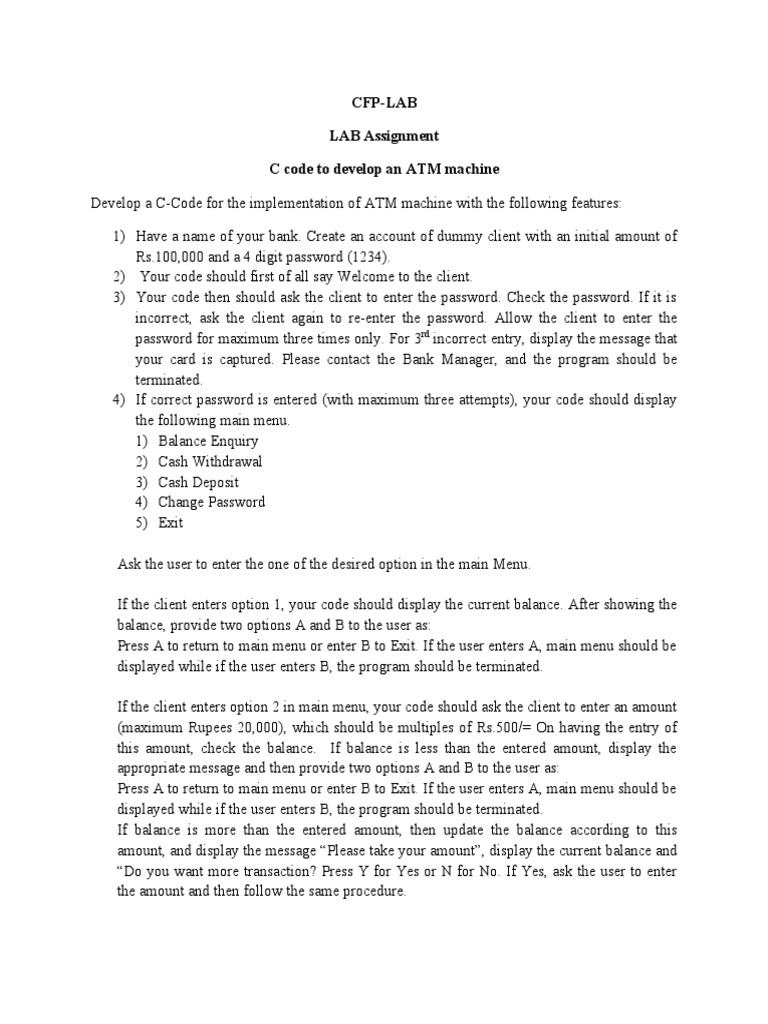 CFP-LAB

LAB Assignment

C code to develop an ATM machine

Develop a C-Code for the implementation of ATM machine with the following features:

1) Have a name of your bank. Create an account of dummy client with an initial amount of Rs.100,000 and a 4 digit password (1234).
2) Your code should first of all say Welcome to the client.
3) Your code then should ask the client to enter the password. Check the password. If it is incorrect, ask the client again to re-enter the password. Allow the client to enter the password for maximum three times only. For 3$^{rd}$ incorrect entry, display the message that your card is captured. Please contact the Bank Manager, and the program should be terminated.
4) If correct password is entered (with maximum three attempts), your code should display the following main menu.
1) Balance Enquiry
2) Cash Withdrawal
3) Cash Deposit
4) Change Password
5) Exit

Ask the user to enter the one of the desired option in the main Menu.

If the client enters option 1, your code should display the current balance. After showing the balance, provide two options A and B to the user as:
Press A to return to main menu or enter B to Exit. If the user enters A, main menu should be displayed while if the user enters B, the program should be terminated.

If the client enters option 2 in main menu, your code should ask the client to enter an amount (maximum Rupees 20,000), which should be multiples of Rs.500/= On having the entry of this amount, check the balance. If balance is less than the entered amount, display the appropriate message and then provide two options A and B to the user as:
Press A to return to main menu or enter B to Exit. If the user enters A, main menu should be displayed while if the user enters B, the program should be terminated.
If balance is more than the entered amount, then update the balance according to this amount, and display the message “Please take your amount”, display the current balance and “Do you want more transaction? Press Y for Yes or N for No. If Yes, ask the user to enter the amount and then follow the same procedure.